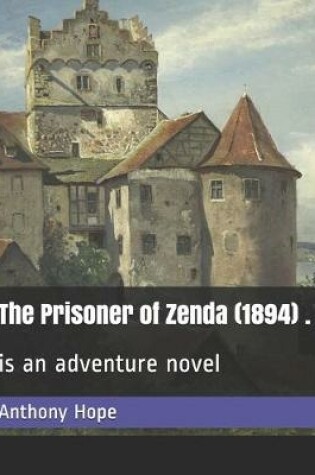 The Prisoner of Zenda (1894) .

is an adventure novel

Anthony Hope